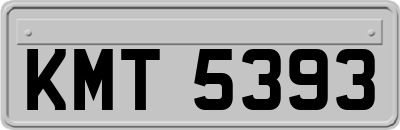 KMT 5393